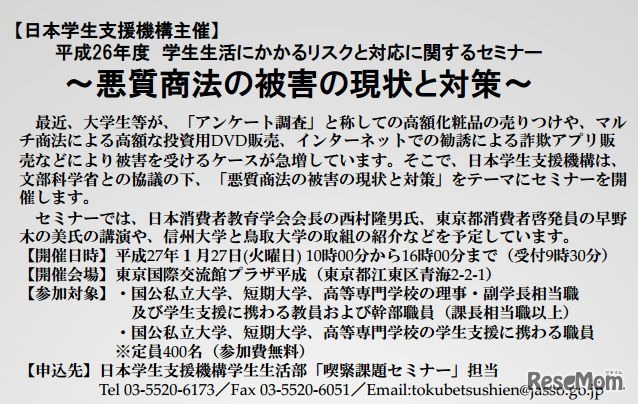 【日本学生支援機構主催】
平成26年度　学生生活にかかるリスクと対応に関するセミナー
～悪質商法の被害の現状と対策～

最近、大学生等が、「アンケート調査」と称しての高額化粧品の売りつけや、マルチ商法による高額な投資用DVD販売、インターネットでの勧誘による詐欺アプリ販売などにより被害を受けるケースが急増しています。そこで、日本学生支援機構は、文部科学省との協議の下、「悪質商法の被害の現状と対策」をテーマにセミナーを開催します。

セミナーでは、日本消費者教育学会会長の西村隆男氏、東京都消費者啓発員の早野木の美氏の講演や、信州大学と鳥取大学の取組の紹介などを予定しています。

【開催日時】平成27年１月27日(火曜日) 10時00分から16時00分まで（受付9時30分）
【開催会場】東京国際交流館プラザ平成（東京都江東区青海2-2-1）
【参加対象】・国公私立大学、短期大学、高等専門学校の理事・副学長相当職及び学生支援に携わる教員および幹部職員（課長相当職以上）
・国公私立大学、短期大学、高等専門学校の学生支援に携わる職員
※定員400名（参加費無料）
【申込先】日本学生支援機構学生生活部「喫緊課題セミナー」担当
Tel 03-5520-6173／Fax 03-5520-6051／Email:tokubetsushien@jasso.go.jp

リセマム
ReseMom